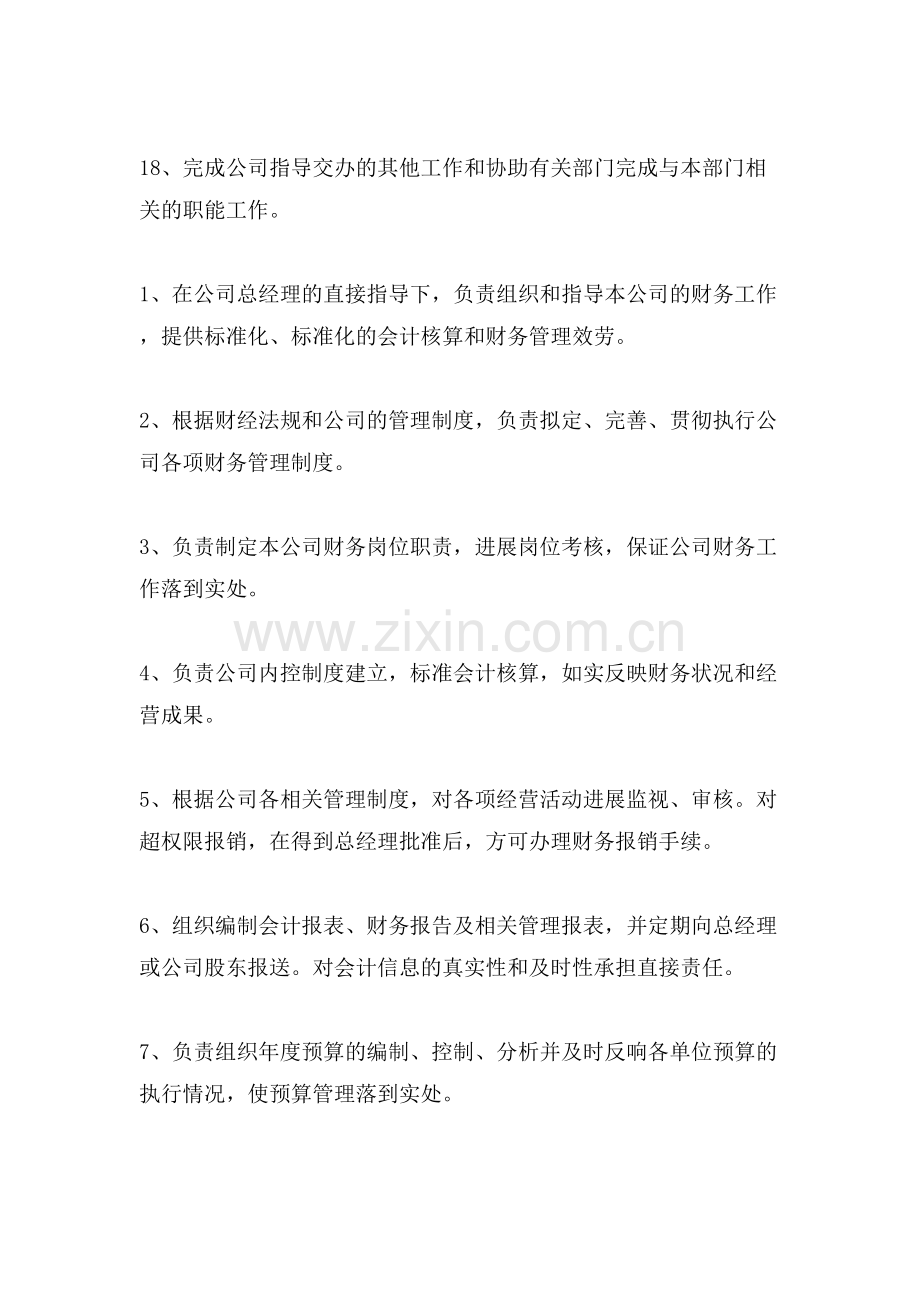 18、完成公司指导交办的其他工作和协助有关部门完成与本部门相关的职能工作。

1、在公司总经理的直接指导下，负责组织和指导本公司的财务工作，提供标准化、标准化的会计核算和财务管理效劳。

2、根据财经法规和公司的管理制度，负责拟定、完善、贯彻执行公司各项财务管理制度。

3、负责制定本公司财务岗位职责，进展岗位考核，保证公司财务工作落到实处。

4、负责公司内控制度建立，标准会计核算，如实反映财务状况和经营成果。

5、根据公司各相关管理制度，对各项经营活动进展监视、审核。对超权限报销，在得到总经理批准后，方可办理财务报销手续。

6、组织编制会计报表、财务报告及相关管理报表，并定期向总经理或公司股东报送。对会计信息的真实性和及时性承担直接责任。

7、负责组织年度预算的编制、控制、分析并及时反响各单位预算的执行情况，使预算管理落到实处。

www.zixin.com.cn